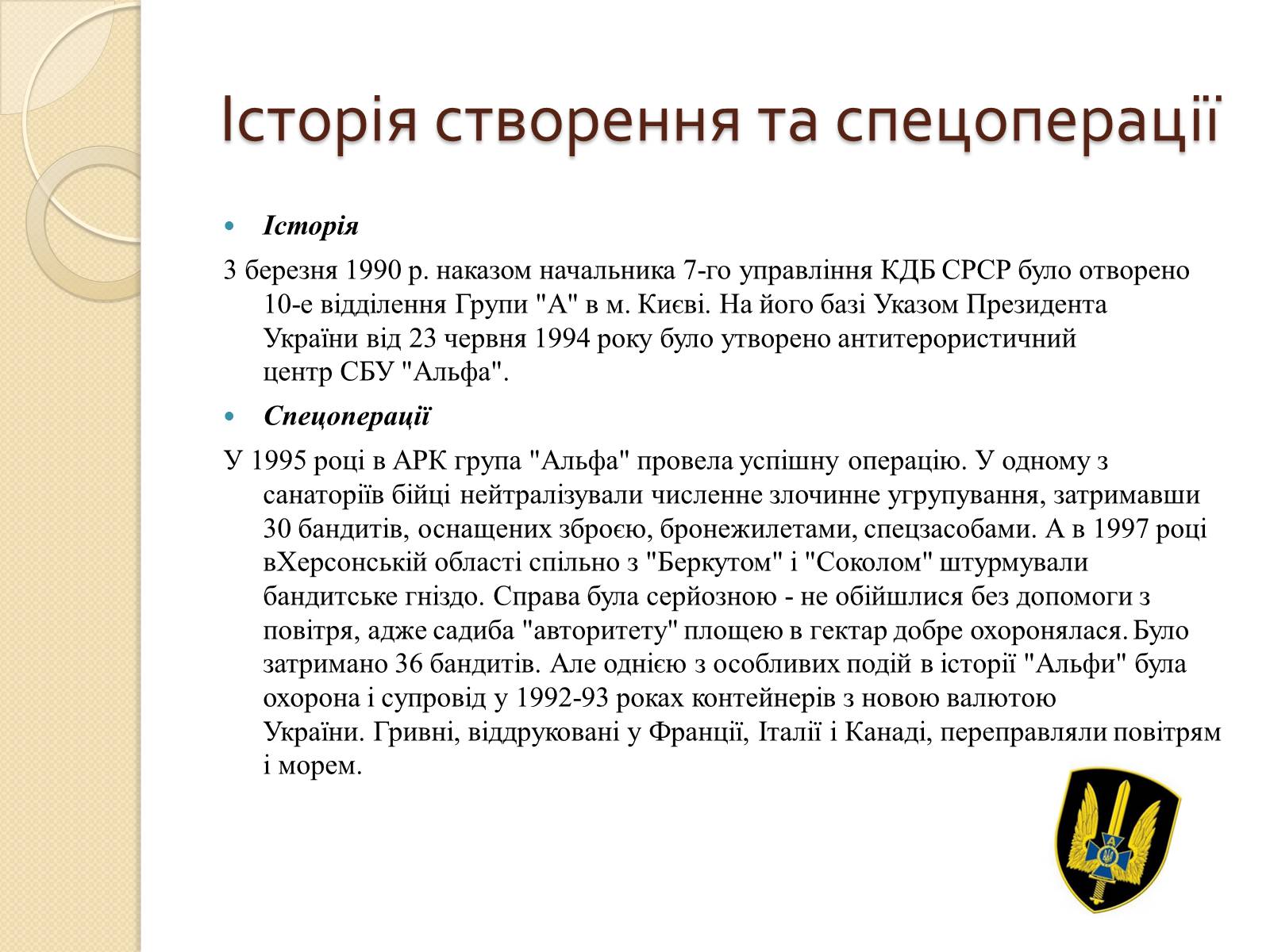 Історія створення та спецоперації

Історія

3 березня 1990 р. наказом начальника 7-го управління КДБ СРСР було отворено 10-е відділення Групи "А" в м. Києві. На його базі Указом Президента України від 23 червня 1994 року було утворено антитерористичний центр СБУ "Альфа".

Спецоперації

У 1995 році в АРК група "Альфа" провела успішну операцію. У одному з санаторіїв бійці нейтралізували численне злочинне угрупування, затримавши 30 бандитів, оснащених зброєю, бронежилетами, спецзасобами. А в 1997 році вХерсонській області спільно з "Беркутом" і "Соколом" штурмували бандитське гніздо. Справа була серйозною - не обійшлися без допомоги з повітря, адже садиба "авторитету" площею в гектар добре охоронялася. Було затримано 36 бандитів. Але однією з особливих подій в історії "Альфи" була охорона і супровід у 1992-93 роках контейнерів з новою валютою України. Гривні, віддруковані у Франції, Італії і Канаді, переправляли повітрям і морем.

А